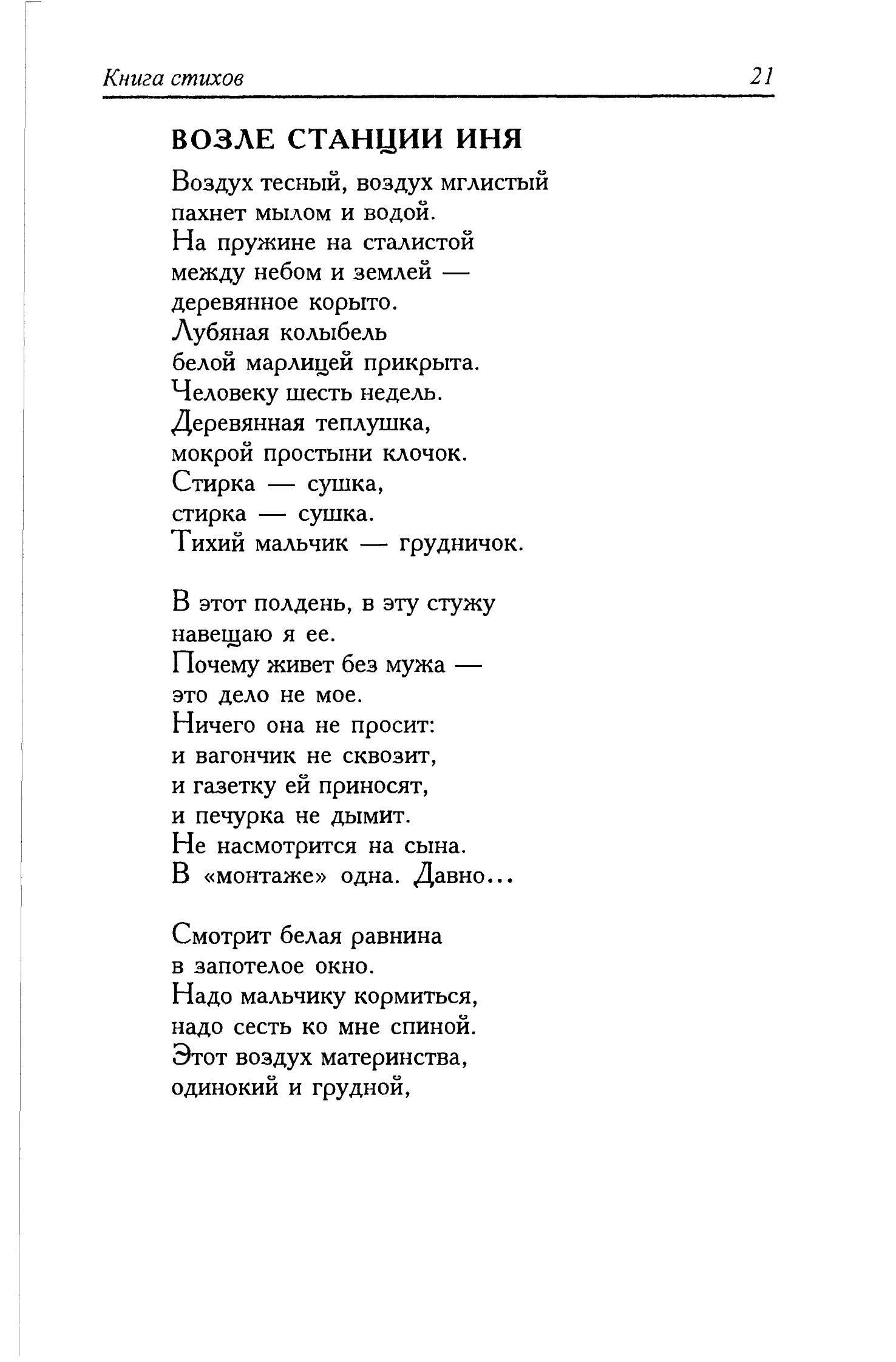 Книга стихов 21

ВОЗЛЕ СТАНЦИИ ИНЯ

Воздух тесный, воздух мглистый
пахнет мылом и водой.
На пружине на сталистой
между небом и землей —
деревянное корыто.
Лубяная колыбель
белой марлицей прикрыта.
Человеку шесть недель.
Деревянная теплушка,
мокрой простыни клочок.
Стирка — сушка,
стирка — сушка.
Тихий мальчик — грудничок.

В этот полдень, в эту стужу
навещаю я ее.
Почему живет без мужа —
это дело не мое.
Ничего она не просит:
и вагончик не сквозит,
и газетку ей приносят,
и печурка не дымит.
Не насмотрится на сына.
В «монтаже» одна. Давно...

Смотрит белая равнина
в запотелое окно.
Надо мальчику кормиться,
надо сесть ко мне спиной.
Этот воздух материнства,
одинокий и грудной,